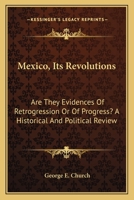 KESSINGER'S LEGACY REPRINTS

Mexico, Its Revolutions

Are They Evidences Of Retrogression Or Of Progress? A Historical And Political Review

George E. Church